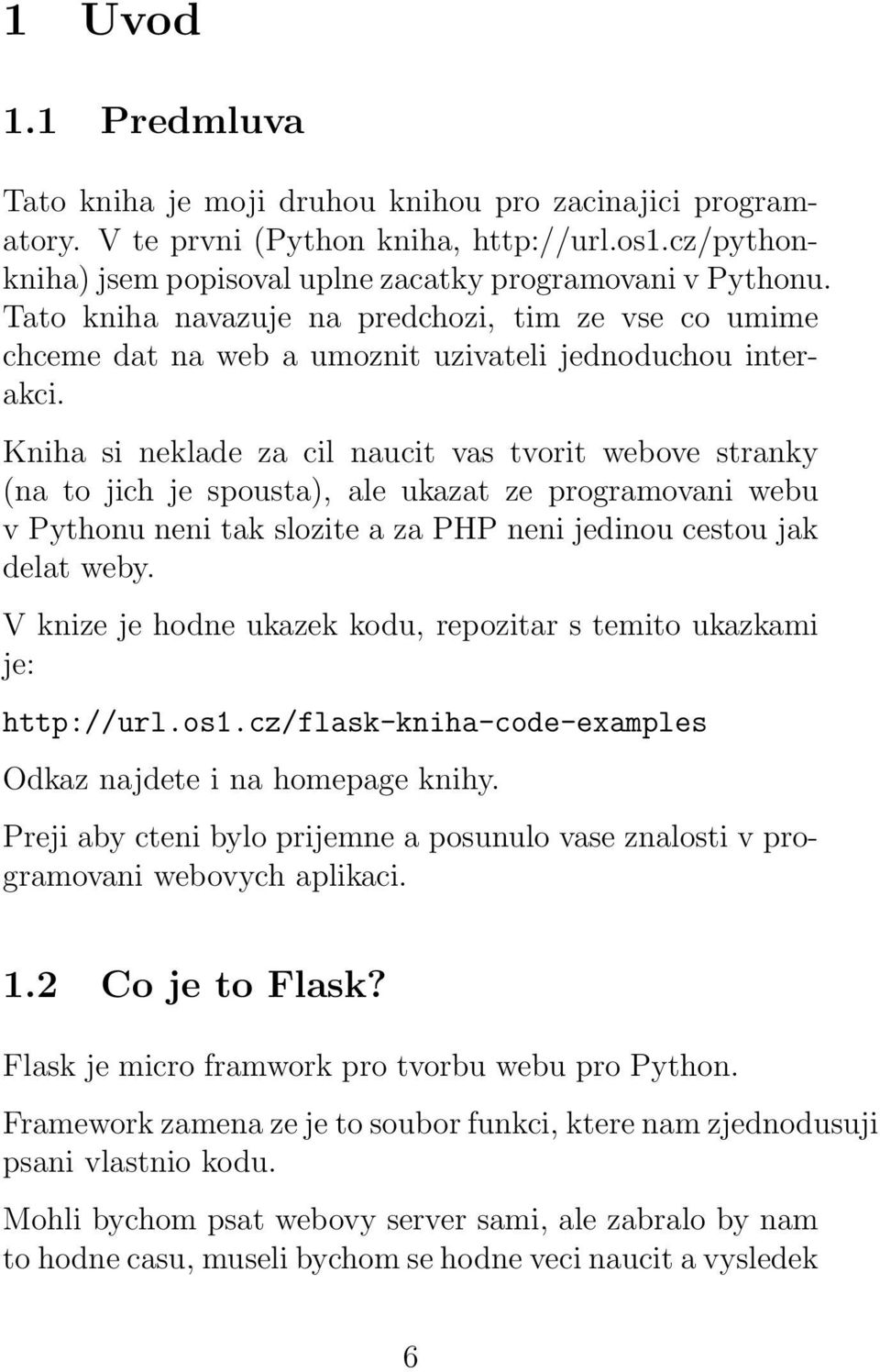 1 Uvod

1.1 Predmluva

Tato kniha je moji druhou knihou pro zacinajici programatory. V te prvni (Python kniha, http://url.os1.cz/pythonkniha) jsem popisoval uplne zacatky programovani v Pythonu. Tato kniha navazuje na predchozi, tim ze vse co umime chceme dat na web a umoznit uzivateli jednoduchou interakci.

Kniha si neklade za cil naucit vas tvorit webove stranky (na to jich je spousta), ale ukazat ze programovani webu v Pythonu neni tak slozite a za PHP neni jedinou cestou jak delat weby.

V knize je hodne ukazek kodu, repozitar s temito ukazkami je:

http://url.os1.cz/flask-kniha-code-examples

Odkaz najdete i na homepage knihy.

Preji aby cteni bylo prijemne a posunulo vase znalosti v programovani webovych aplikaci.

1.2 Co je to Flask?

Flask je micro framwork pro tvorbu webu pro Python.

Framework zamena ze je to soubor funkci, ktere nam zjednodusuji psani vlastnio kodu.

Mohli bychom psat webovy server sami, ale zabralo by nam to hodne casu, museli bychom se hodne veci naucit a vysledek

6